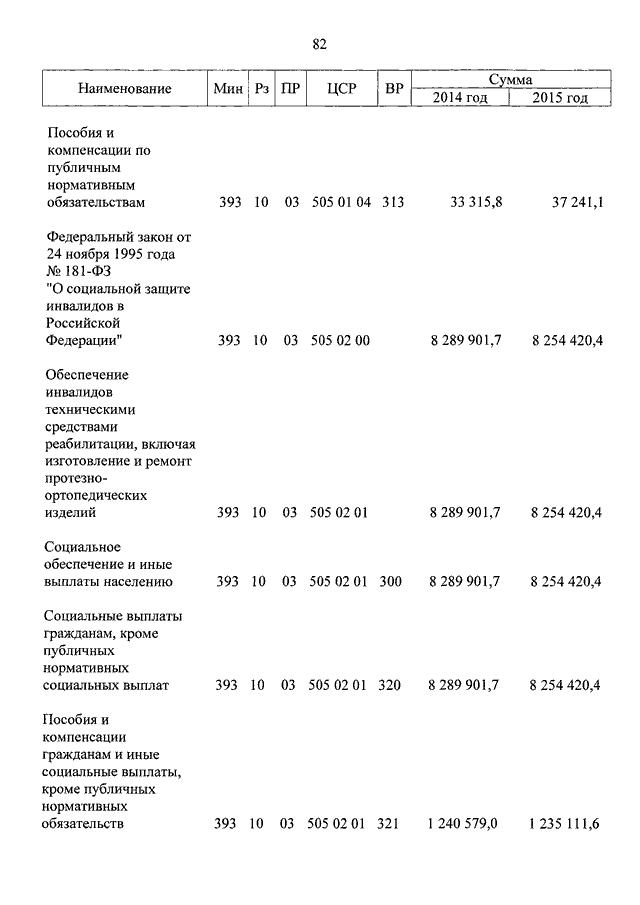 82

| Наименование | Мин | Рз | ПР | ЦСР | ВР | Сумма 2014 год | Сумма 2015 год |
|---|---|---|---|---|---|---|---|
| Пособия и компенсации по публичным нормативным обязательствам | 393 | 10 | 03 | 505 01 04 | 313 | 33 315,8 | 37 241,1 |
| Федеральный закон от 24 ноября 1995 года № 181-ФЗ "О социальной защите инвалидов в Российской Федерации" | 393 | 10 | 03 | 505 02 00 | | 8 289 901,7 | 8 254 420,4 |
| Обеспечение инвалидов техническими средствами реабилитации, включая изготовление и ремонт протезно-ортопедических изделий | 393 | 10 | 03 | 505 02 01 | | 8 289 901,7 | 8 254 420,4 |
| Социальное обеспечение и иные выплаты населению | 393 | 10 | 03 | 505 02 01 | 300 | 8 289 901,7 | 8 254 420,4 |
| Социальные выплаты гражданам, кроме публичных нормативных социальных выплат | 393 | 10 | 03 | 505 02 01 | 320 | 8 289 901,7 | 8 254 420,4 |
| Пособия и компенсации гражданам и иные социальные выплаты, кроме публичных нормативных обязательств | 393 | 10 | 03 | 505 02 01 | 321 | 1 240 579,0 | 1 235 111,6 |